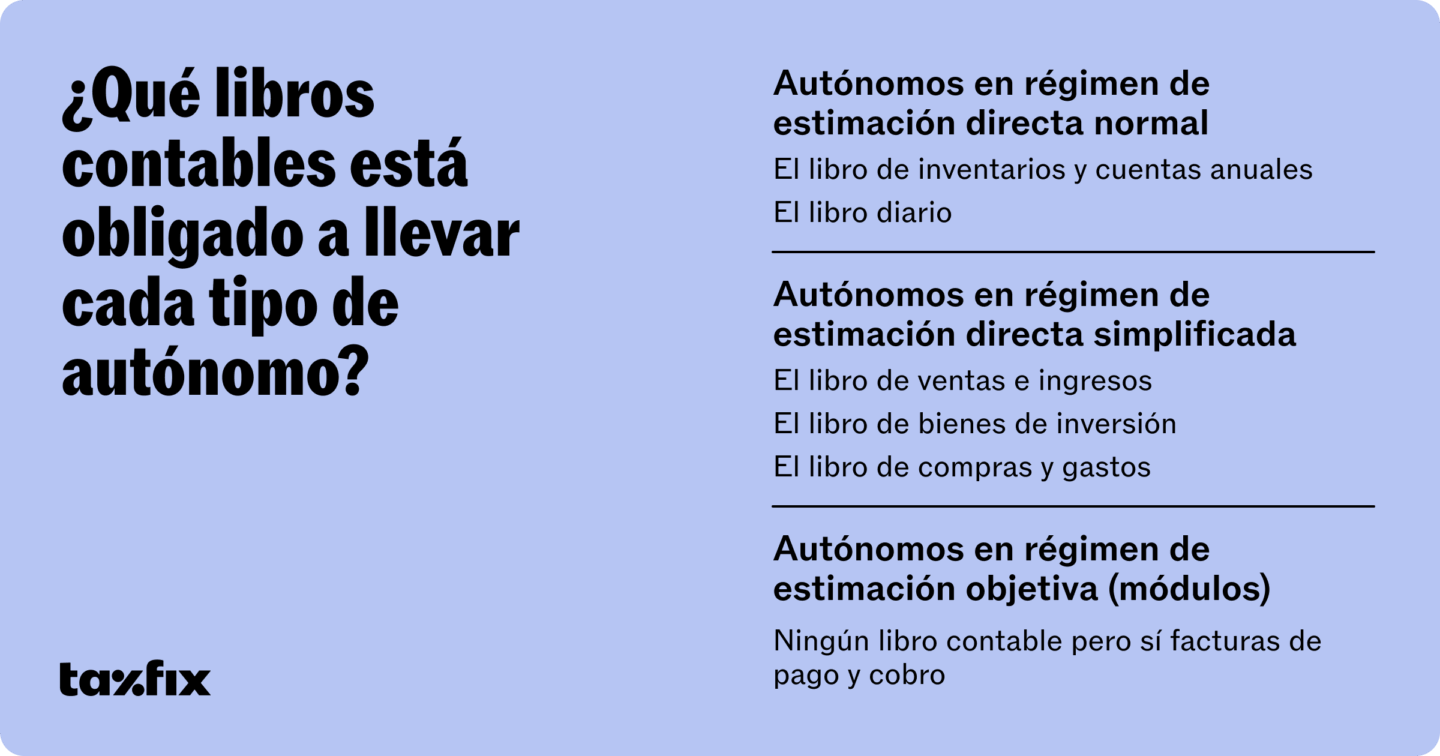 ¿Qué libros contables está obligado a llevar cada tipo de autónomo?

taxfix

Autónomos en régimen de estimación directa normal

El libro de inventarios y cuentas anuales

El libro diario

Autónomos en régimen de estimación directa simplificada

El libro de ventas e ingresos

El libro de bienes de inversión

El libro de compras y gastos

Autónomos en régimen de estimación objetiva (módulos)

Ningún libro contable pero sí facturas de pago y cobro